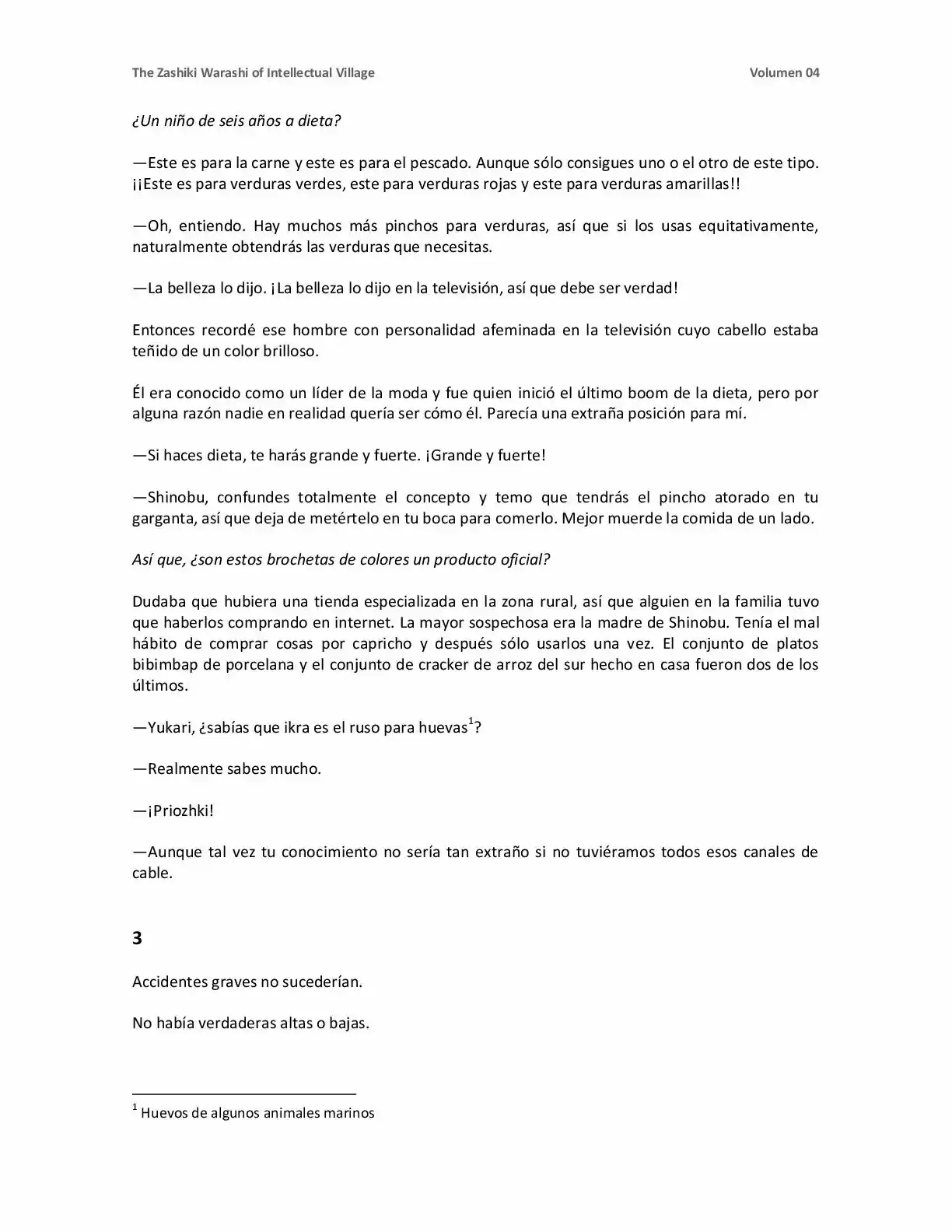 The Zashiki Warashi of Intellectual Village Volumen 04

¿Un niño de seis años a dieta?

—Este es para la carne y este es para el pescado. Aunque sólo consigues uno o el otro de este tipo. ¡¡Este es para verduras verdes, este para verduras rojas y este para verduras amarillas!!

—Oh, entiendo. Hay muchos más pinchos para verduras, así que si los usas equitativamente, naturalmente obtendrás las verduras que necesitas.

—La belleza lo dijo. ¡La belleza lo dijo en la televisión, así que debe ser verdad!

Entonces recordé ese hombre con personalidad afeminada en la televisión cuyo cabello estaba teñido de un color brilloso.

Él era conocido como un líder de la moda y fue quien inició el último boom de la dieta, pero por alguna razón nadie en realidad quería ser cómo él. Parecía una extraña posición para mí.

—Si haces dieta, te harás grande y fuerte. ¡Grande y fuerte!

—Shinobu, confundes totalmente el concepto y temo que tendrás el pincho atorado en tu garganta, así que deja de metértelo en tu boca para comerlo. Mejor muerde la comida de un lado.

Así que, ¿son estos brochetas de colores un producto oficial?

Dudaba que hubiera una tienda especializada en la zona rural, así que alguien en la familia tuvo que haberlos comprando en internet. La mayor sospechosa era la madre de Shinobu. Tenía el mal hábito de comprar cosas por capricho y después sólo usarlos una vez. El conjunto de platos bibimbap de porcelana y el conjunto de cracker de arroz del sur hecho en casa fueron dos de los últimos.

—Yukari, ¿sabías que ikra es el ruso para huevas$^{1}$?

—Realmente sabes mucho.

—¡Priozhki!

—Aunque tal vez tu conocimiento no sería tan extraño si no tuviéramos todos esos canales de cable.

3

Accidentes graves no sucederían.

No había verdaderas altas o bajas.

$^{1}$ Huevos de algunos animales marinos